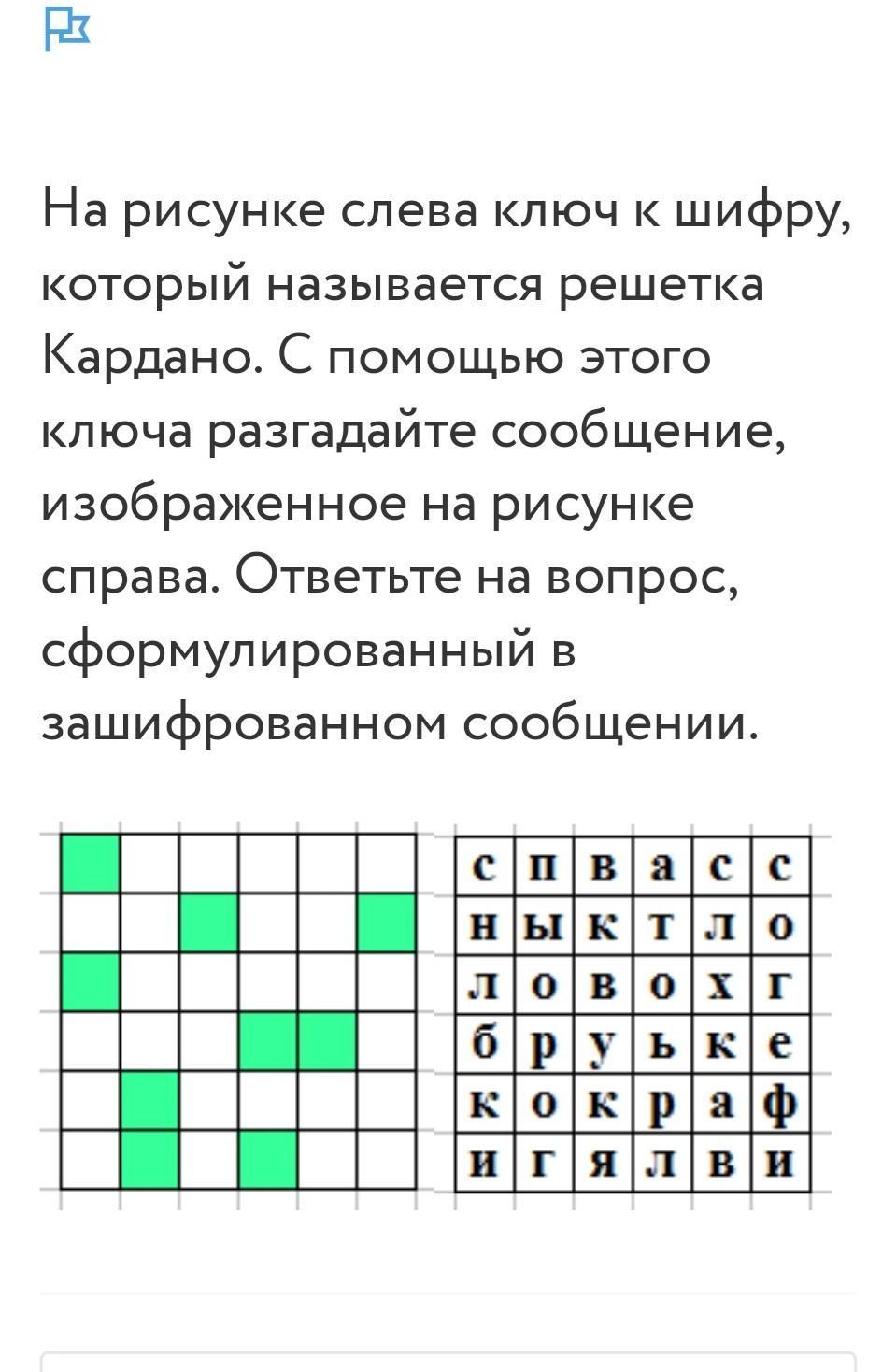 На рисунке слева ключ к шифру, который называется решетка Кардано. С помощью этого ключа разгадайте сообщение, изображенное на рисунке справа. Ответьте на вопрос, сформулированный в зашифрованном сообщении.

| с | п | в | а | с | с |
|---|---|---|---|---|---|
| н | ы | к | т | л | о |
| л | о | в | о | х | г |
| б | р | у | ь | к | е |
| к | о | к | р | а | ф |
| и | г | я | л | в | и |